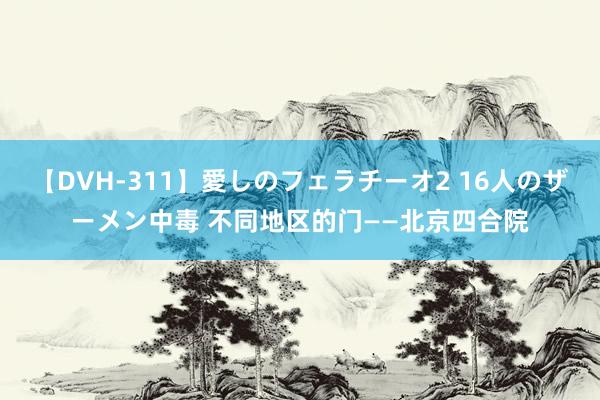 【DVH-311】愛しのフェラチーオ2 16人のザーメン中毒 不同地区的门——北京四合院